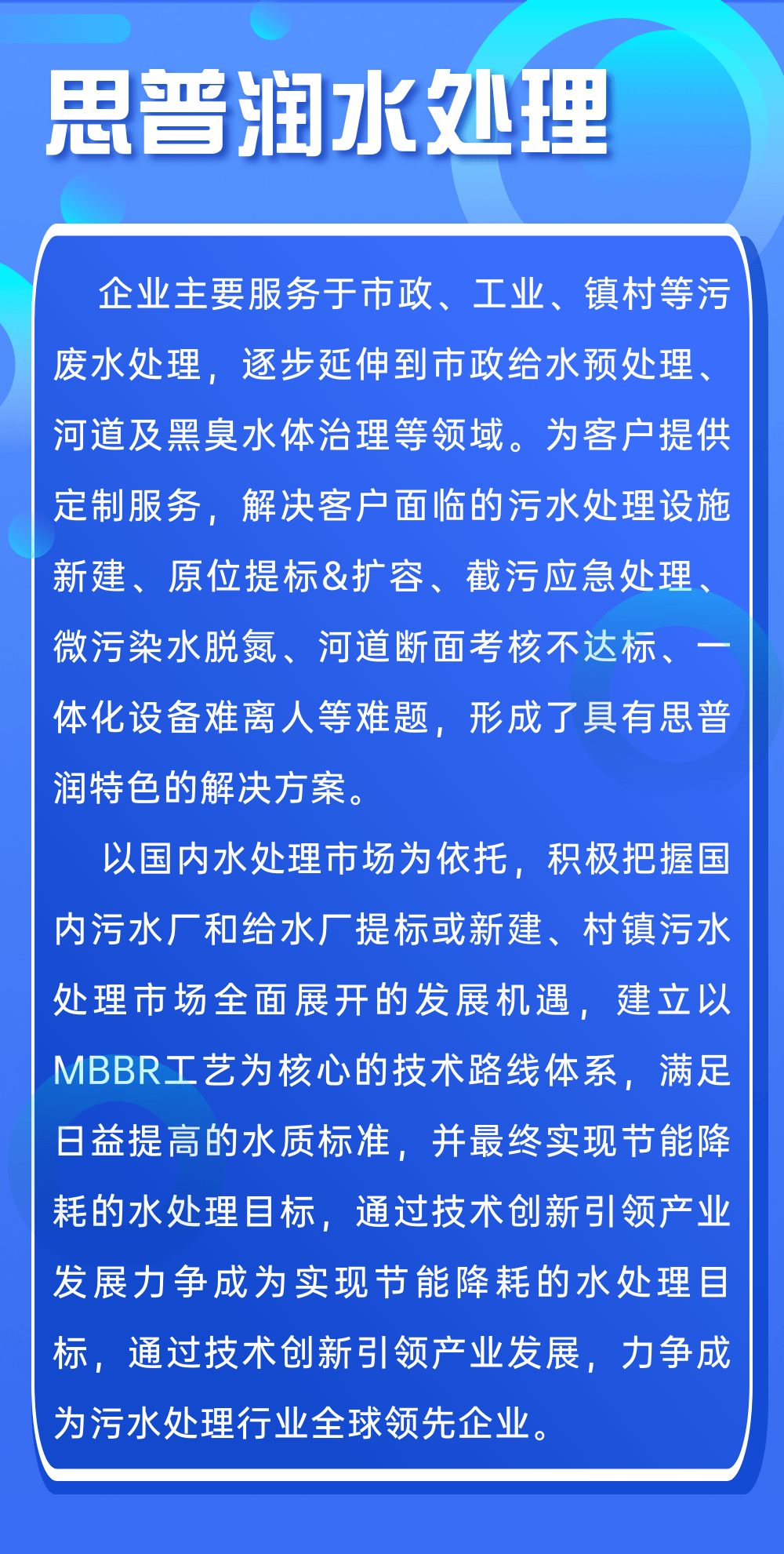 思普润水处理

企业主要服务于市政、工业、镇村等污废水处理，逐步延伸到市政给水预处理、河道及黑臭水体治理等领域。为客户提供定制服务，解决客户面临的污水处理设施新建、原位提标&扩容、截污应急处理、微污染水脱氮、河道断面考核不达标、一体化设备难离人等难题，形成了具有思普润特色的解决方案。

以国内水处理市场为依托，积极把握国内污水厂和给水厂提标或新建、村镇污水处理市场全面展开的发展机遇，建立以MBBR工艺为核心的技术路线体系，满足日益提高的水质标准，并最终实现节能降耗的水处理目标，通过技术创新引领产业发展力争成为实现节能降耗的水处理目标，通过技术创新引领产业发展，力争成为污水处理行业全球领先企业。